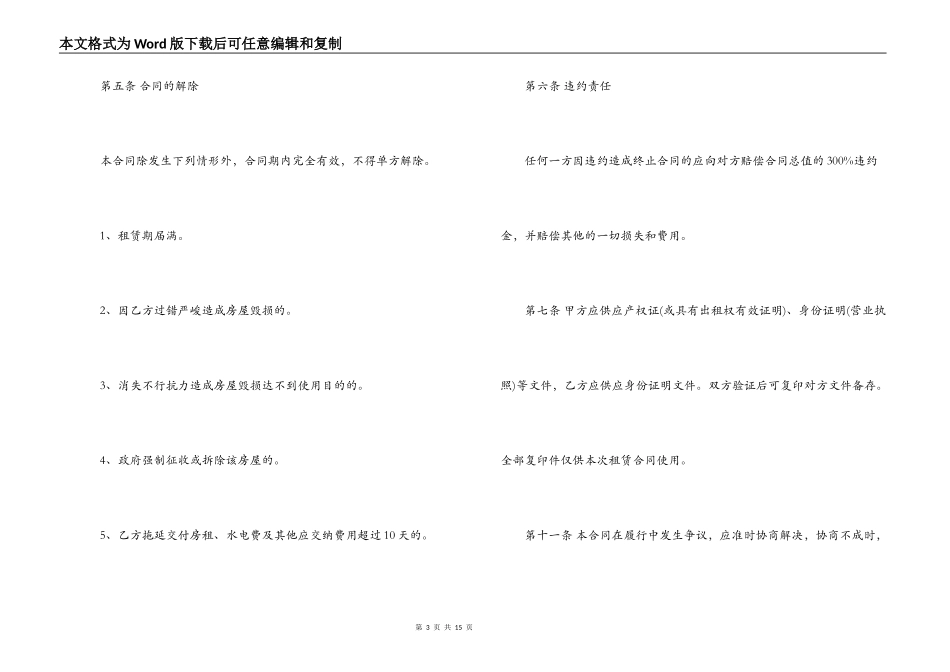 本文格式为Word版下载后可任意编辑和复制

第五条 合同的解除

本合同除发生下列情形外，合同期内完全有效，不得单方解除。

1、租赁期届满。

2、因乙方过错严峻造成房屋毁损的。

3、消失不行抗力造成房屋毁损达不到使用目的的。

4、政府强制征收或拆除该房屋的。

5、乙方拖延交付房租、水电费及其他应交纳费用超过10天的。

第六条 违约责任

任何一方因违约造成终止合同的应向对方赔偿合同总值的300%违约金，并赔偿其他的一切损失和费用。

第七条 甲方应供应产权证(或具有出租权有效证明)、身份证明(营业执照)等文件，乙方应供应身份证明文件。双方验证后可复印对方文件备存。全部复印件仅供本次租赁合同使用。

第十一条 本合同在履行中发生争议，应准时协商解决，协商不成时，

第 3 页 共 15 页